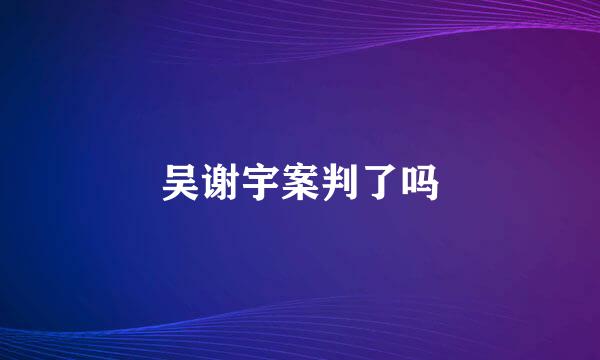 吴谢宇案判了吗